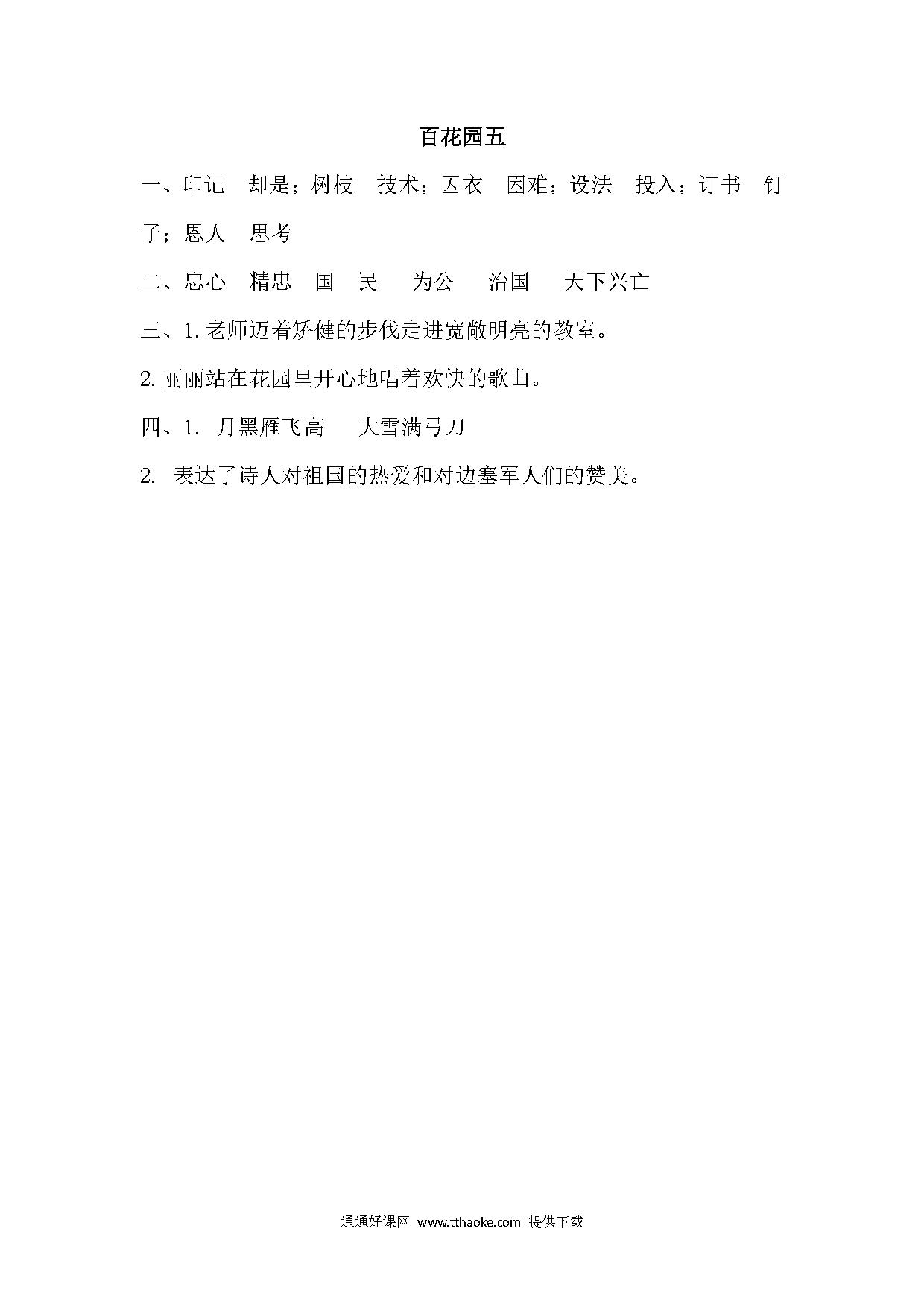 百花园五

一、印记　却是；树枝　技术；囚衣　困难；设法　投入；订书　钉子；恩人　思考

二、忠心　精忠　国　民　为公　治国　天下兴亡

三、1.老师迈着矫健的步伐走进宽敞明亮的教室。

2.丽丽站在花园里开心地唱着欢快的歌曲。

四、1. 月黑雁飞高　大雪满弓刀

2. 表达了诗人对祖国的热爱和对边塞军人们的赞美。

通通好课网 www.tthaoke.com 提供下载